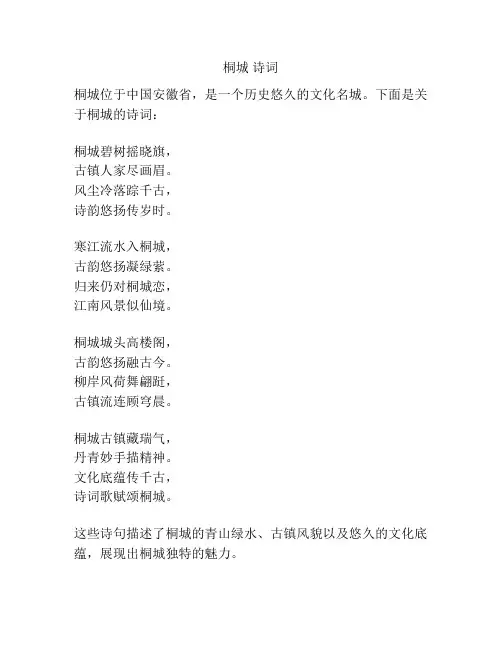 桐城 诗词

桐城位于中国安徽省，是一个历史悠久的文化名城。下面是关于桐城的诗词：

桐城碧树摇晓旗，
古镇人家尽画眉。
风尘冷落踪千古，
诗韵悠扬传岁时。

寒江流水入桐城，
古韵悠扬凝绿萦。
归来仍对桐城恋，
江南风景似仙境。

桐城城头高楼阁，
古韵悠扬融古今。
柳岸风荷舞翩跹，
古镇流连顾穹晨。

桐城古镇藏瑞气，
丹青妙手描精神。
文化底蕴传千古，
诗词歌赋颂桐城。

这些诗句描述了桐城的青山绿水、古镇风貌以及悠久的文化底蕴，展现出桐城独特的魅力。